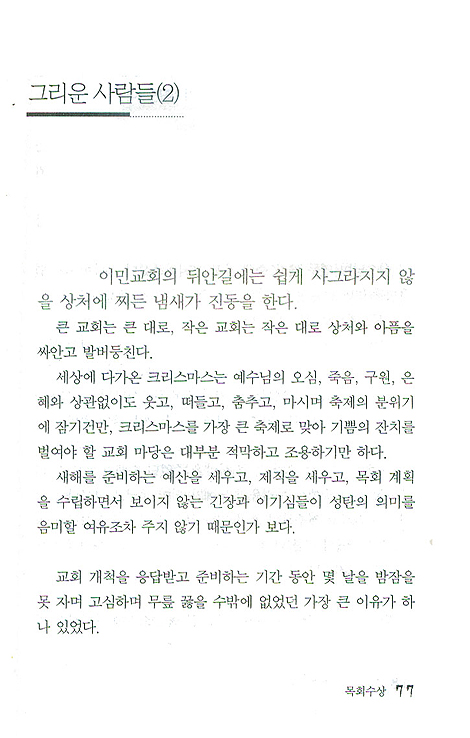 그리운 사람들(2)

이민교회의 뒤안길에는 쉽게 사그라지지 않을 상처에 찌든 냄새가 진동을 한다.

큰 교회는 큰 대로, 작은 교회는 작은 대로 상처와 아픔을 싸안고 발버둥친다.

세상에 다가온 크리스마스는 예수님의 오심, 죽음, 구원, 은혜와 상관없이도 웃고, 떠들고, 춤추고, 마시며 축제의 분위기에 잠기건만, 크리스마스를 가장 큰 축제로 맞아 기쁨의 잔치를 벌여야 할 교회 마당은 대부분 적막하고 조용하기만 하다.

새해를 준비하는 예산을 세우고, 제직을 세우고, 목회 계획을 수립하면서 보이지 않는 긴장과 이기심들이 성탄의 의미를 음미할 여유조차 주지 않기 때문인가 보다.

교회 개척을 응답받고 준비하는 기간 동안 몇 날을 밤잠을 못 자며 고심하며 무릎 꿇을 수밖에 없었던 가장 큰 이유가 하나 있었다.

목회수상 77